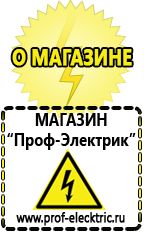 О МАГАЗИНЕ

МАГАЗИН
“Проф-Электрик”

www.prof-electric.ru